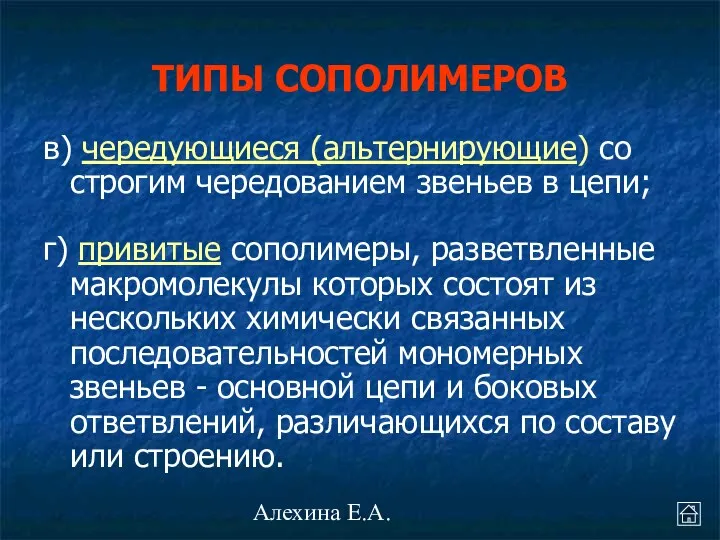 ТИПЫ СОПОЛИМЕРОВ

в) чередующиеся (альтернирующие) со строгим чередованием звеньев в цепи;

г) привитые сополимеры, разветвленные макромолекулы которых состоят из нескольких химически связанных последовательностей мономерных звеньев - основной цепи и боковых ответвлений, различающихся по составу или строению.

Алехина Е.А.